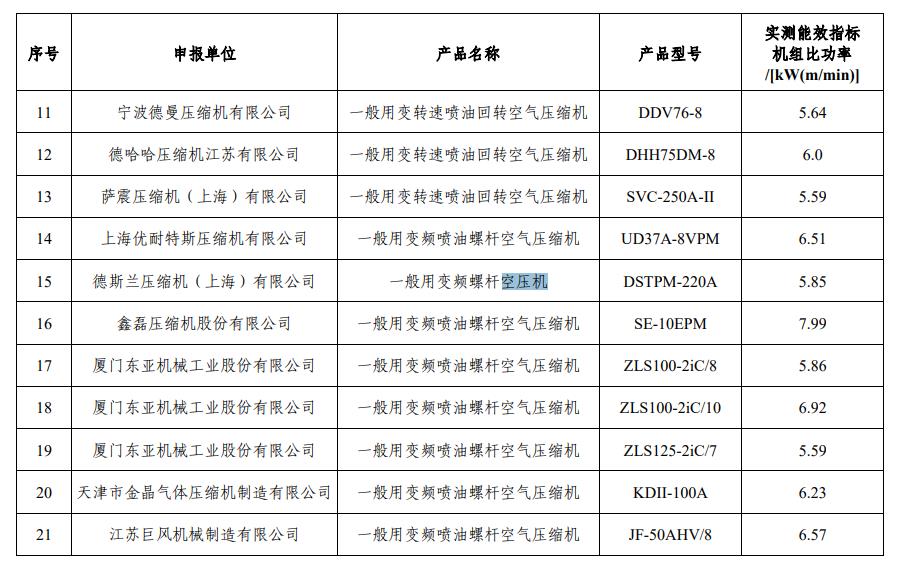 | 序号 | 申报单位 | 产品名称 | 产品型号 | 实测能效指标 机组比功率 /[kW(m/min)] |
|---|---|---|---|---|
| 11 | 宁波德曼压缩机有限公司 | 一般用变转速喷油回转空气压缩机 | DDV76-8 | 5.64 |
| 12 | 德哈哈压缩机江苏有限公司 | 一般用变转速喷油回转空气压缩机 | DHH75DM-8 | 6.0 |
| 13 | 萨震压缩机（上海）有限公司 | 一般用变转速喷油回转空气压缩机 | SVC-250A-II | 5.59 |
| 14 | 上海优耐特斯压缩机有限公司 | 一般用变频喷油螺杆空气压缩机 | UD37A-8VPM | 6.51 |
| 15 | 德斯兰压缩机（上海）有限公司 | 一般用变频螺杆空压机 | DSTPM-220A | 5.85 |
| 16 | 鑫磊压缩机股份有限公司 | 一般用变频喷油螺杆空气压缩机 | SE-10EPM | 7.99 |
| 17 | 厦门东亚机械工业股份有限公司 | 一般用变频喷油螺杆空气压缩机 | ZLS100-2iC/8 | 5.86 |
| 18 | 厦门东亚机械工业股份有限公司 | 一般用变频喷油螺杆空气压缩机 | ZLS100-2iC/10 | 6.92 |
| 19 | 厦门东亚机械工业股份有限公司 | 一般用变频喷油螺杆空气压缩机 | ZLS125-2iC/7 | 5.59 |
| 20 | 天津市金晶气体压缩机制造有限公司 | 一般用变频喷油螺杆空气压缩机 | KDII-100A | 6.23 |
| 21 | 江苏巨风机械制造有限公司 | 一般用变频喷油螺杆空气压缩机 | JF-50AHV/8 | 6.57 |